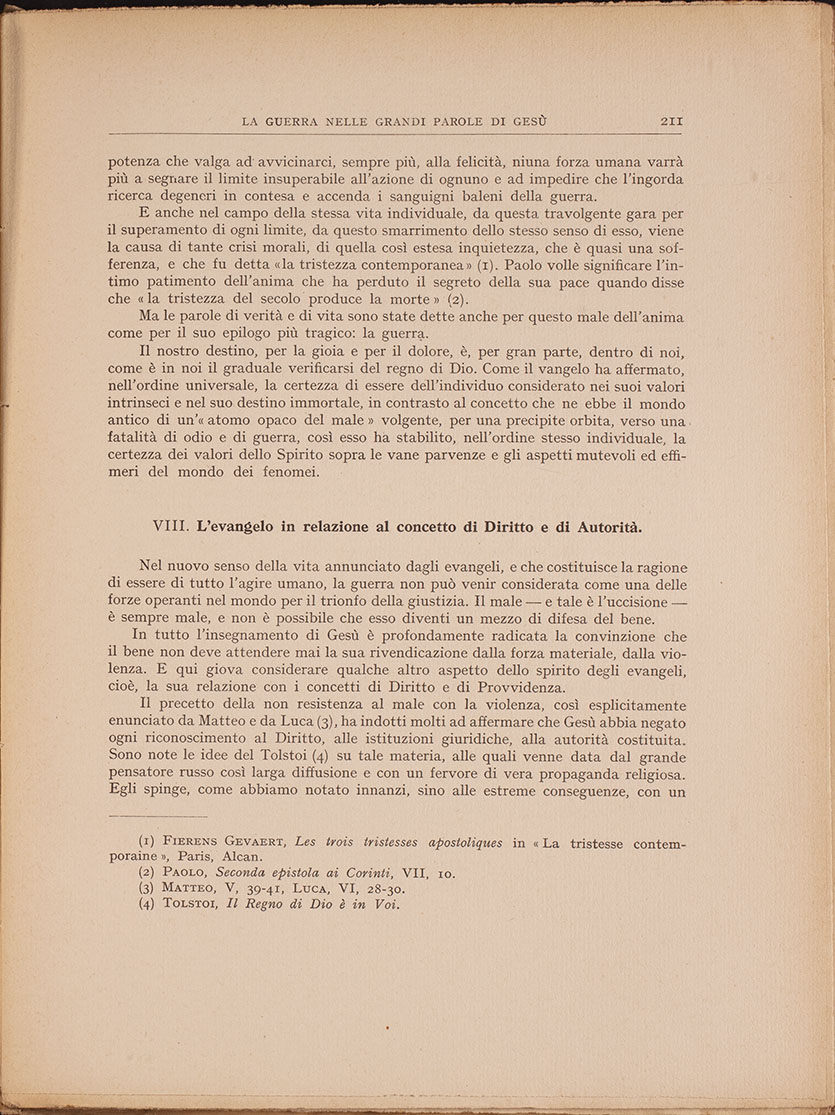 LA GUERRA NELLE GRANDI PAROLE DI GESÙ 211

potenza che valga ad avvicinarci, sempre più, alla felicità, niuna forza umana varrà più a segnare il limite insuperabile all'azione di ognuno e ad impedire che l'ingorda ricerca degeneri in contesa e accenda i sanguigni baleni della guerra.

E anche nel campo della stessa vita individuale, da questa travolgente gara per il superamento di ogni limite, da questo smarrimento dello stesso senso di esso, viene la causa di tante crisi morali, di quella così estesa inquietezza, che è quasi una sofferenza, e che fu detta «la tristezza contemporanea» (1). Paolo volle significare l'intimo patimento dell'anima che ha perduto il segreto della sua pace quando disse che «la tristezza del secolo produce la morte» (2).

Ma le parole di verità e di vita sono state dette anche per questo male dell'anima come per il suo epilogo più tragico: la guerra.

Il nostro destino, per la gioia e per il dolore, è, per gran parte, dentro di noi, come è in noi il graduale verificarsi del regno di Dio. Come il vangelo ha affermato, nell'ordine universale, la certezza di essere dell'individuo considerato nei suoi valori intrinseci e nel suo destino immortale, in contrasto al concetto che ne ebbe il mondo antico di un'«atomo opaco del male» volgente, per una precipite orbita, verso una fatalità di odio e di guerra, così esso ha stabilito, nell'ordine stesso individuale, la certezza dei valori dello Spirito sopra le vane parvenze e gli aspetti mutevoli ed effimeri del mondo dei fenomei.

VIII. L'evangelo in relazione al concetto di Diritto e di Autorità.

Nel nuovo senso della vita annunciato dagli evangeli, e che costituisce la ragione di essere di tutto l'agire umano, la guerra non può venir considerata come una delle forze operanti nel mondo per il trionfo della giustizia. Il male — e tale è l'uccisione — è sempre male, e non è possibile che esso diventi un mezzo di difesa del bene.

In tutto l'insegnamento di Gesù è profondamente radicata la convinzione che il bene non deve attendere mai la sua rivendicazione dalla forza materiale, dalla violenza. E qui giova considerare qualche altro aspetto dello spirito degli evangeli, cioè, la sua relazione con i concetti di Diritto e di Provvidenza.

Il precetto della non resistenza al male con la violenza, così esplicitamente enunciato da Matteo e da Luca (3), ha indotti molti ad affermare che Gesù abbia negato ogni riconoscimento al Diritto, alle istituzioni giuridiche, alla autorità costituita. Sono note le idee del Tolstoi (4) su tale materia, alle quali venne data dal grande pensatore russo così larga diffusione e con un fervore di vera propaganda religiosa. Egli spinge, come abbiamo notato innanzi, sino alle estreme conseguenze, con un

(1) FIERENS GEVAERT, Les trois tristesses apostoliques in «La tristesse contemporaine», Paris, Alcan.
(2) PAOLO, Seconda epistola ai Corinti, VII, 10.
(3) MATTEO, V, 39-41, LUCA, VI, 28-30.
(4) TOLSTOI, Il Regno di Dio è in Voi.